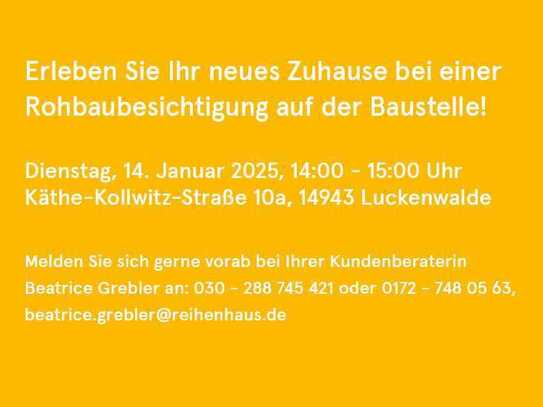 Erleben Sie Ihr neues Zuhause bei einer Rohbaubesichtigung auf der Baustelle!

Dienstag, 14. Januar 2025, 14:00 - 15:00 Uhr
Käthe-Kollwitz-Straße 10a, 14943 Luckenwalde

Melden Sie sich gerne vorab bei Ihrer Kundenberaterin Beatrice Grebler an: 030 - 288 745 421 oder 0172 - 748 05 63, beatrice.grebler@reihenhaus.de